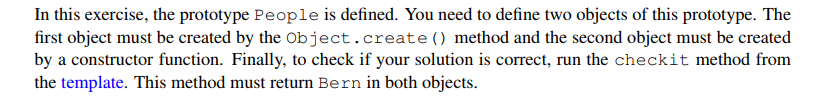 In this exercise, the prototype People is defined. You need to define two objects of this prototype. The first object must be created by the Object.create() method and the second object must be created by a constructor function. Finally, to check if your solution is correct, run the checkit method from the template. This method must return Bern in both objects.